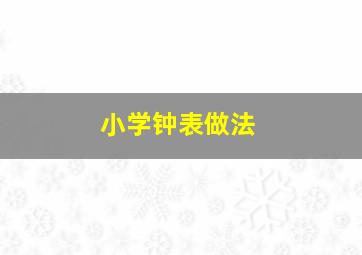 小学钟表做法